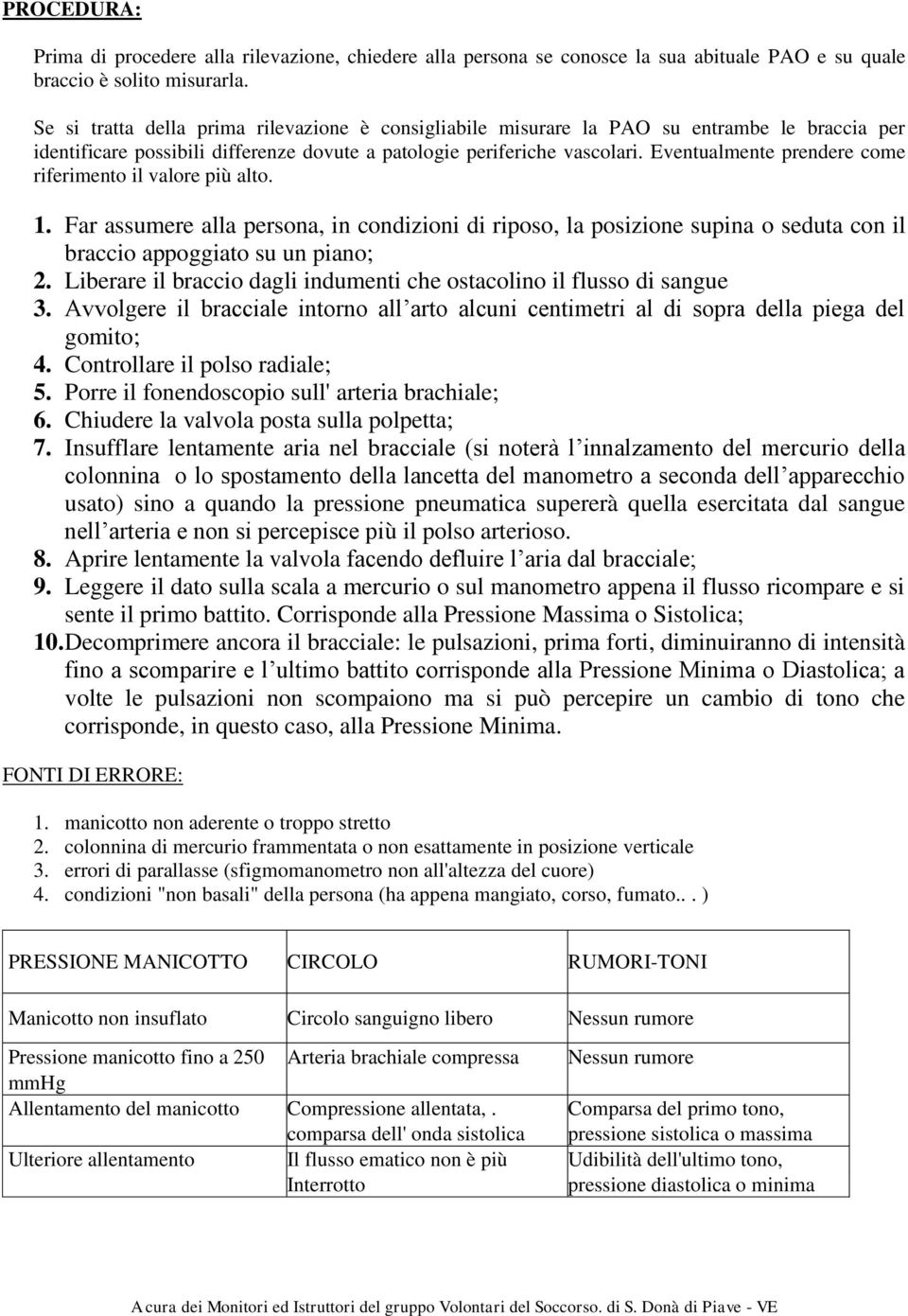 PROCEDURA:

Prima di procedere alla rilevazione, chiedere alla persona se conosce la sua abituale PAO e su quale braccio è solito misurarla.

Se si tratta della prima rilevazione è consigliabile misurare la PAO su entrambe le braccia per identificare possibili differenze dovute a patologie periferiche vascolari. Eventualmente prendere come riferimento il valore più alto.

1. Far assumere alla persona, in condizioni di riposo, la posizione supina o seduta con il braccio appoggiato su un piano;
2. Liberare il braccio dagli indumenti che ostacolino il flusso di sangue
3. Avvolgere il bracciale intorno all arto alcuni centimetri al di sopra della piega del gomito;
4. Controllare il polso radiale;
5. Porre il fonendoscopio sull' arteria brachiale;
6. Chiudere la valvola posta sulla polpetta;
7. Insufflare lentamente aria nel bracciale (si noterà l innalzamento del mercurio della colonnina o lo spostamento della lancetta del manometro a seconda dell apparecchio usato) sino a quando la pressione pneumatica supererà quella esercitata dal sangue nell arteria e non si percepisce più il polso arterioso.
8. Aprire lentamente la valvola facendo defluire l aria dal bracciale;
9. Leggere il dato sulla scala a mercurio o sul manometro appena il flusso ricompare e si sente il primo battito. Corrisponde alla Pressione Massima o Sistolica;
10. Decomprimere ancora il bracciale: le pulsazioni, prima forti, diminuiranno di intensità fino a scomparire e l ultimo battito corrisponde alla Pressione Minima o Diastolica; a volte le pulsazioni non scompaiono ma si può percepire un cambio di tono che corrisponde, in questo caso, alla Pressione Minima.

FONTI DI ERRORE:

1. manicotto non aderente o troppo stretto
2. colonnina di mercurio frammentata o non esattamente in posizione verticale
3. errori di parallasse (sfigmomanometro non all'altezza del cuore)
4. condizioni "non basali" della persona (ha appena mangiato, corso, fumato.. . )

| PRESSIONE MANICOTTO | CIRCOLO | RUMORI-TONI |
|---|---|---|
| Manicotto non insuflato | Circolo sanguigno libero | Nessun rumore |
| Pressione manicotto fino a 250 mmHg | Arteria brachiale compressa | Nessun rumore |
| Allentamento del manicotto | Compressione allentata, . comparsa dell' onda sistolica | Comparsa del primo tono, pressione sistolica o massima |
| Ulteriore allentamento | Il flusso ematico non è più Interrotto | Udibilità dell'ultimo tono, pressione diastolica o minima |

A cura dei Monitori ed Istruttori del gruppo Volontari del Soccorso. di S. Donà di Piave - VE